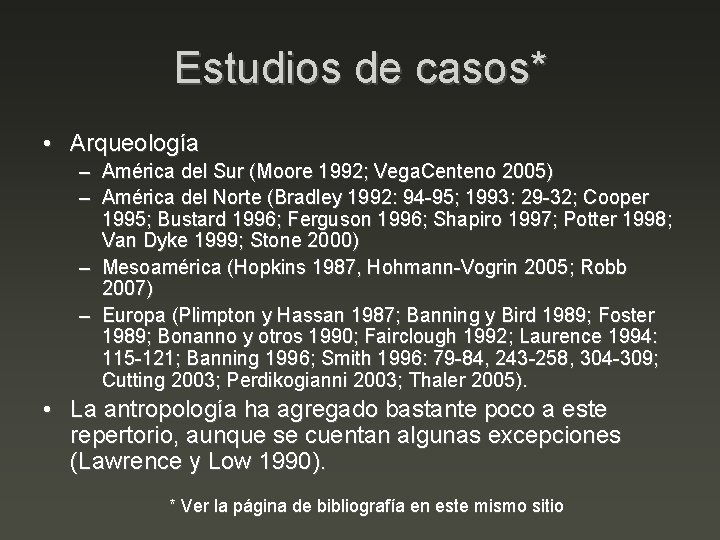 Estudios de casos*

• Arqueología
  – América del Sur (Moore 1992; VegaCenteno 2005)
  – América del Norte (Bradley 1992: 94-95; 1993: 29-32; Cooper 1995; Bustard 1996; Ferguson 1996; Shapiro 1997; Potter 1998; Van Dyke 1999; Stone 2000)
  – Mesoamérica (Hopkins 1987, Hohmann-Vogrin 2005; Robb 2007)
  – Europa (Plimpton y Hassan 1987; Banning y Bird 1989; Foster 1989; Bonanno y otros 1990; Fairclough 1992; Laurence 1994: 115-121; Banning 1996; Smith 1996: 79-84, 243-258, 304-309; Cutting 2003; Perdikogianni 2003; Thaler 2005).
• La antropología ha agregado bastante poco a este repertorio, aunque se cuentan algunas excepciones (Lawrence y Low 1990).

* Ver la página de bibliografía en este mismo sitio